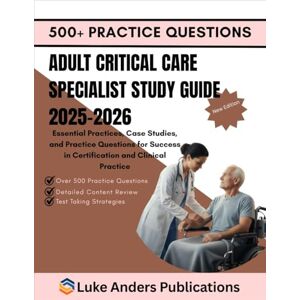 500+ PRACTICE QUESTIONS

ADULT CRITICAL CARE SPECIALIST STUDY GUIDE 2025-2026

New Edition

Essential Practices, Case Studies, and Practice Questions for Success in Certification and Clinical Practice

Over 500 Practice Questions
Detailed Content Review
Test Taking Strategies

Luke Anders Publications